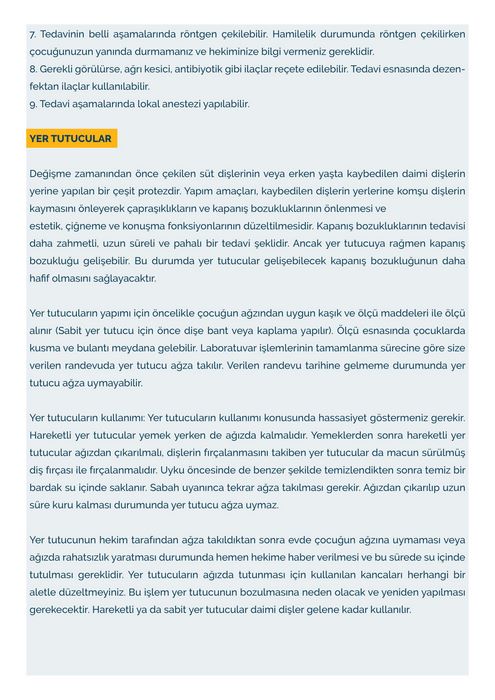 7. Tedavinin belli aşamalarında röntgen çekilebilir. Hamilelik durumunda röntgen çekilirken çocuğunuzun yanında durmamanız ve hekiminize bilgi vermeniz gereklidir.
8. Gerekli görülürse, ağrı kesici, antibiyotik gibi ilaçlar reçete edilebilir. Tedavi esnasında dezenfektan ilaçlar kullanılabilir.
9. Tedavi aşamalarında lokal anestezi yapılabilir.

YER TUTUCULAR

Değişme zamanından önce çekilen süt dişlerinin veya erken yaşta kaybedilen daimi dişlerin yerine yapılan bir çeşit protezdir. Yapım amaçları, kaybedilen dişlerin yerlerine komşu dişlerin kaymasını önleyerek çapraşıklıkların ve kapanış bozukluklarının önlenmesi ve
estetik, çiğneme ve konuşma fonksiyonlarının düzeltilmesidir. Kapanış bozukluklarının tedavisi daha zahmetli, uzun süreli ve pahalı bir tedavi şeklidir. Ancak yer tutucuya rağmen kapanış bozukluğu gelişebilir. Bu durumda yer tutucular gelişebilecek kapanış bozukluğunun daha hafif olmasını sağlayacaktır.

Yer tutucuların yapımı için öncelikle çocuğun ağzından uygun kaşık ve ölçü maddeleri ile ölçü alınır (Sabit yer tutucu için önce dişe bant veya kaplama yapılır). Ölçü esnasında çocuklarda kusma ve bulantı meydana gelebilir. Laboratuvar işlemlerinin tamamlanma sürecine göre size verilen randevuda yer tutucu ağza takılır. Verilen randevu tarihine gelmeme durumunda yer tutucu ağza uymayabilir.

Yer tutucuların kullanımı: Yer tutucuların kullanımı konusunda hassasiyet göstermeniz gerekir. Hareketli yer tutucular yemek yerken de ağızda kalmalıdır. Yemeklerden sonra hareketli yer tutucular ağızdan çıkarılmalı, dişlerin fırçalanmasını takiben yer tutucular da macun sürülmüş diş fırçası ile fırçalanmalıdır. Uyku öncesinde de benzer şekilde temizlendikten sonra temiz bir bardak su içinde saklanır. Sabah uyanınca tekrar ağza takılması gerekir. Ağızdan çıkarılıp uzun süre kuru kalması durumunda yer tutucu ağza uymaz.

Yer tutucunun hekim tarafından ağza takıldıktan sonra evde çocuğun ağzına uymaması veya ağızda rahatsızlık yaratması durumunda hemen hekime haber verilmesi ve bu sürede su içinde tutulması gereklidir. Yer tutucuların ağızda tutunması için kullanılan kancaları herhangi bir aletle düzeltmeyiniz. Bu işlem yer tutucunun bozulmasına neden olacak ve yeniden yapılması gerekecektir. Hareketli ya da sabit yer tutucular daimi dişler gelene kadar kullanılır.